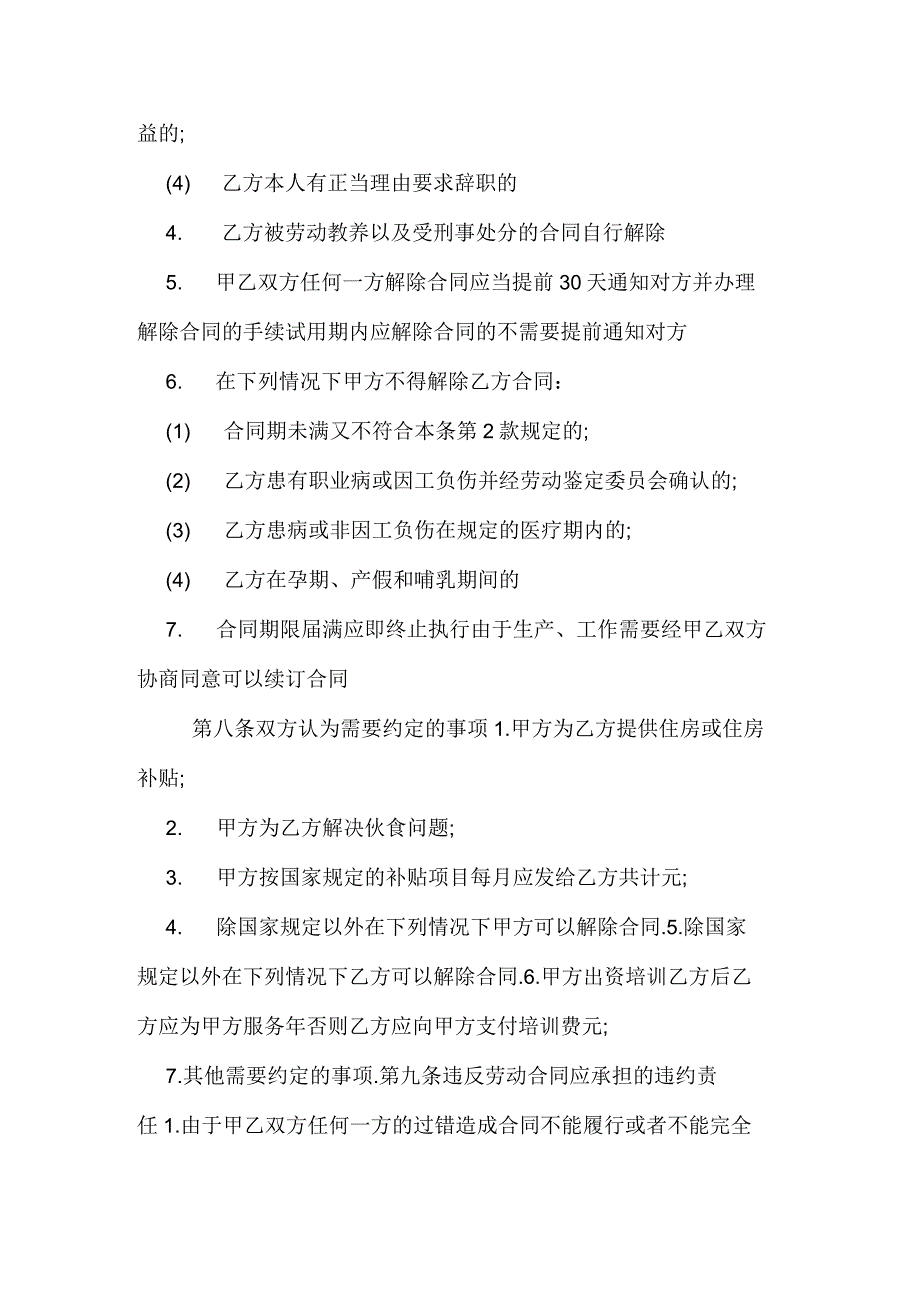 益的;

(4) 乙方本人有正当理由要求辞职的

4. 乙方被劳动教养以及受刑事处分的合同自行解除

5. 甲乙双方任何一方解除合同应当提前 30 天通知对方并办理解除合同的手续试用期内应解除合同的不需要提前通知对方

6. 在下列情况下甲方不得解除乙方合同:

(1) 合同期未满又不符合本条第 2 款规定的;

(2) 乙方患有职业病或因工负伤并经劳动鉴定委员会确认的;

(3) 乙方患病或非因工负伤在规定的医疗期内的;

(4) 乙方在孕期、产假和哺乳期间的

7. 合同期限届满应即终止执行由于生产、工作需要经甲乙双方协商同意可以续订合同

第八条双方认为需要约定的事项 1.甲方为乙方提供住房或住房补贴;

2. 甲方为乙方解决伙食问题;

3. 甲方按国家规定的补贴项目每月应发给乙方共计元;

4. 除国家规定以外在下列情况下甲方可以解除合同.5.除国家规定以外在下列情况下乙方可以解除合同.6.甲方出资培训乙方后乙方应为甲方服务年否则乙方应向甲方支付培训费元;

7.其他需要约定的事项.第九条违反劳动合同应承担的违约责任 1.由于甲乙双方任何一方的过错造成合同不能履行或者不能完全